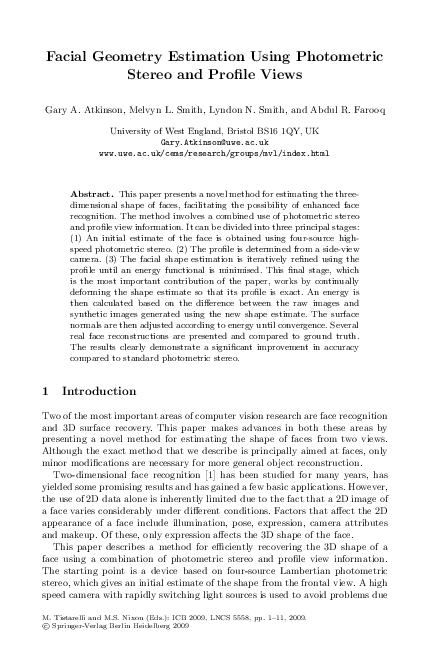 Facial Geometry Estimation Using Photometric Stereo and Profile Views

Gary A. Atkinson, Melvyn L. Smith, Lyndon N. Smith, and Abdul R. Farooq

University of West England, Bristol BS16 1QY, UK
Gary.Atkinson@uwe.ac.uk
www.uwe.ac.uk/cems/research/groups/mvl/index.html

Abstract. This paper presents a novel method for estimating the three-dimensional shape of faces, facilitating the possibility of enhanced face recognition. The method involves a combined use of photometric stereo and profile view information. It can be divided into three principal stages: (1) An initial estimate of the face is obtained using four-source high-speed photometric stereo. (2) The profile is determined from a side-view camera. (3) The facial shape estimation is iteratively refined using the profile until an energy functional is minimised. This final stage, which is the most important contribution of the paper, works by continually deforming the shape estimate so that its profile is exact. An energy is then calculated based on the difference between the raw images and synthetic images generated using the new shape estimate. The surface normals are then adjusted according to energy until convergence. Several real face reconstructions are presented and compared to ground truth. The results clearly demonstrate a significant improvement in accuracy compared to standard photometric stereo.

1 Introduction

Two of the most important areas of computer vision research are face recognition and 3D surface recovery. This paper makes advances in both these areas by presenting a novel method for estimating the shape of faces from two views. Although the exact method that we describe is principally aimed at faces, only minor modifications are necessary for more general object reconstruction.

Two-dimensional face recognition [1] has been studied for many years, has yielded some promising results and has gained a few basic applications. However, the use of 2D data alone is inherently limited due to the fact that a 2D image of a face varies considerably under different conditions. Factors that affect the 2D appearance of a face include illumination, pose, expression, camera attributes and makeup. Of these, only expression affects the 3D shape of the face.

This paper describes a method for efficiently recovering the 3D shape of a face using a combination of photometric stereo and profile view information. The starting point is a device based on four-source Lambertian photometric stereo, which gives an initial estimate of the shape from the frontal view. A high speed camera with rapidly switching light sources is used to avoid problems due

M. Tistarelli and M.S. Nixon (Eds.): ICB 2009, LNCS 5558, pp. 1–11, 2009.
© Springer-Verlag Berlin Heidelberg 2009